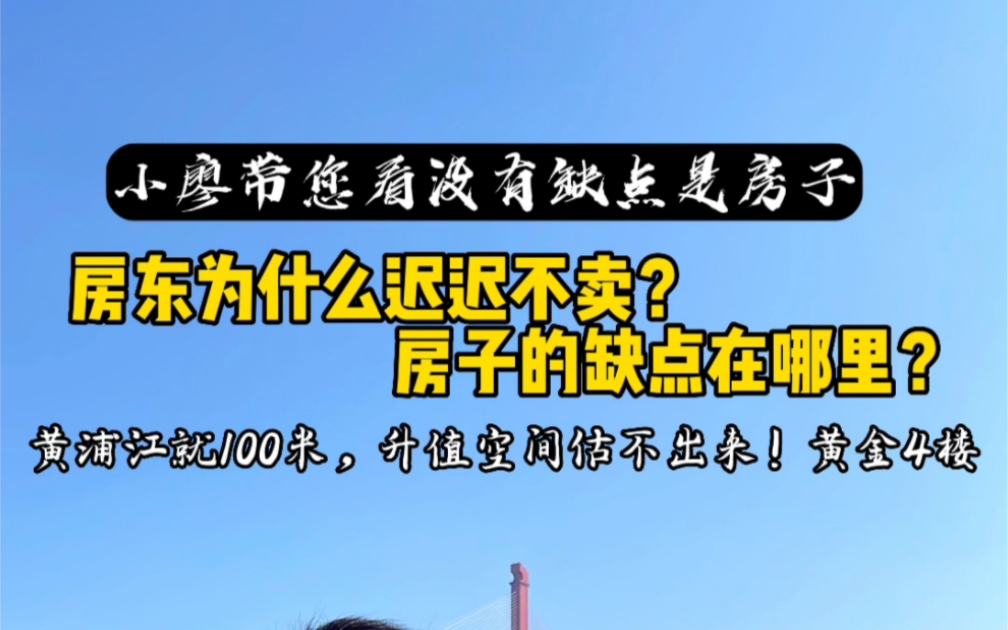 小廖带您看没有缺点是房子

房东为什么迟迟不卖？
房子的缺点在哪里？

黄浦江就100米，升值空间估不出来！黄金4楼